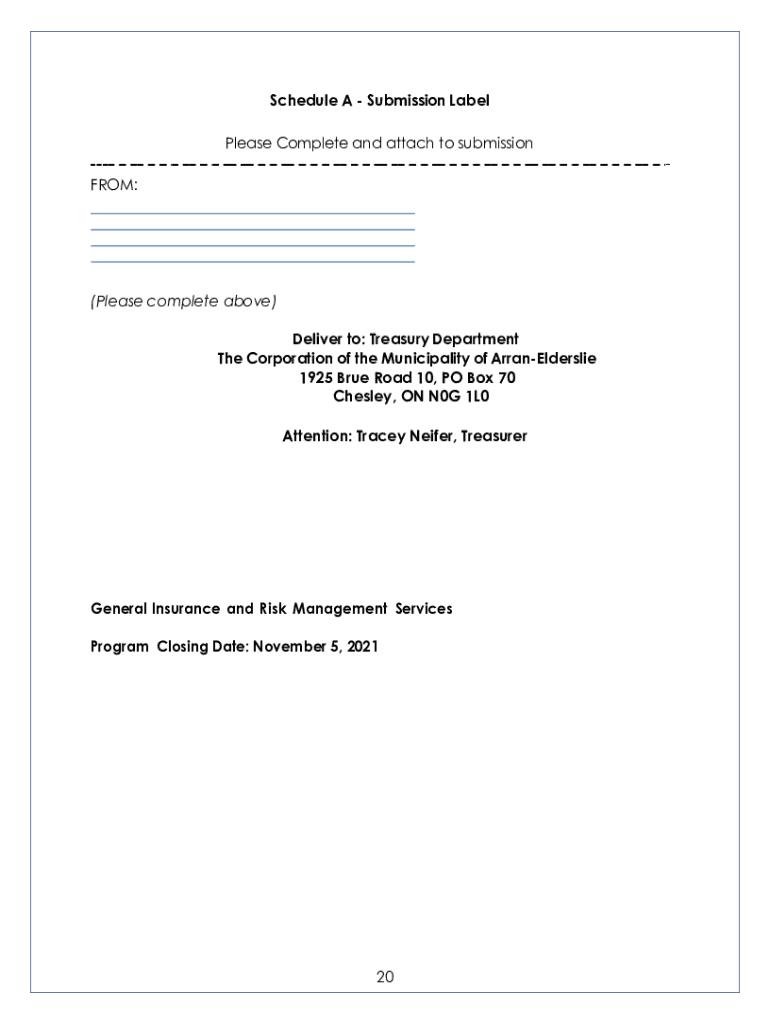 Schedule A - Submission Label

Please Complete and attach to submission

FROM:

(Please complete above)

Deliver to: Treasury Department
The Corporation of the Municipality of Arran-Elderslie
1925 Brue Road 10, PO Box 70
Chesley, ON N0G 1L0

Attention: Tracey Neifer, Treasurer

General Insurance and Risk Management Services

Program Closing Date: November 5, 2021

20